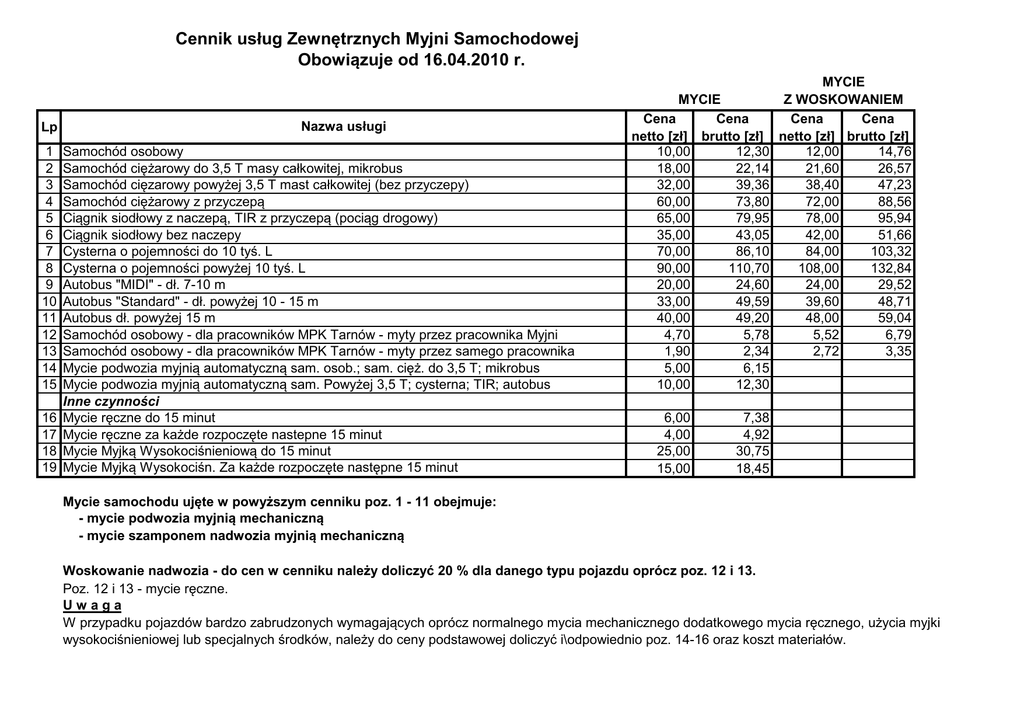 Cennik usług Zewnętrznych Myjni Samochodowej
Obowiązuje od 16.04.2010 r.

| Lp | Nazwa usługi | MYCIE Cena netto [zł] | MYCIE Cena brutto [zł] | MYCIE Z WOSKOWANIEM Cena netto [zł] | MYCIE Z WOSKOWANIEM Cena brutto [zł] |
|---|---|---|---|---|---|
| 1 | Samochód osobowy | 10,00 | 12,30 | 12,00 | 14,76 |
| 2 | Samochód ciężarowy do 3,5 T masy całkowitej, mikrobus | 18,00 | 22,14 | 21,60 | 26,57 |
| 3 | Samochód ciężarowy powyżej 3,5 T mast całkowitej (bez przyczepy) | 32,00 | 39,36 | 38,40 | 47,23 |
| 4 | Samochód ciężarowy z przyczepą | 60,00 | 73,80 | 72,00 | 88,56 |
| 5 | Ciągnik siodłowy z naczepą, TIR z przyczepą (pociąg drogowy) | 65,00 | 79,95 | 78,00 | 95,94 |
| 6 | Ciągnik siodłowy bez naczepy | 35,00 | 43,05 | 42,00 | 51,66 |
| 7 | Cysterna o pojemności do 10 tyś. L | 70,00 | 86,10 | 84,00 | 103,32 |
| 8 | Cysterna o pojemności powyżej 10 tyś. L | 90,00 | 110,70 | 108,00 | 132,84 |
| 9 | Autobus "MIDI" - dł. 7-10 m | 20,00 | 24,60 | 24,00 | 29,52 |
| 10 | Autobus "Standard" - dł. powyżej 10 - 15 m | 33,00 | 49,59 | 39,60 | 48,71 |
| 11 | Autobus dł. powyżej 15 m | 40,00 | 49,20 | 48,00 | 59,04 |
| 12 | Samochód osobowy - dla pracowników MPK Tarnów - myty przez pracownika Myjni | 4,70 | 5,78 | 5,52 | 6,79 |
| 13 | Samochód osobowy - dla pracowników MPK Tarnów - myty przez samego pracownika | 1,90 | 2,34 | 2,72 | 3,35 |
| 14 | Mycie podwozia myjnią automatyczną sam. osob.; sam. cięż. do 3,5 T; mikrobus | 5,00 | 6,15 | | |
| 15 | Mycie podwozia myjnią automatyczną sam. Powyżej 3,5 T; cysterna; TIR; autobus | 10,00 | 12,30 | | |
| | Inne czynności | | | | |
| 16 | Mycie ręczne do 15 minut | 6,00 | 7,38 | | |
| 17 | Mycie ręczne za każde rozpoczęte nastepne 15 minut | 4,00 | 4,92 | | |
| 18 | Mycie Myjką Wysokociśnieniową do 15 minut | 25,00 | 30,75 | | |
| 19 | Mycie Myjką Wysokociśn. Za każde rozpoczęte następne 15 minut | 15,00 | 18,45 | | |

Mycie samochodu ujęte w powyższym cenniku poz. 1 - 11 obejmuje:
- mycie podwozia myjnią mechaniczną
- mycie szamponem nadwozia myjnią mechaniczną

Woskowanie nadwozia - do cen w cenniku należy doliczyć 20 % dla danego typu pojazdu oprócz poz. 12 i 13.
Poz. 12 i 13 - mycie ręczne.
U w a g a
W przypadku pojazdów bardzo zabrudzonych wymagających oprócz normalnego mycia mechanicznego dodatkowego mycia ręcznego, użycia myjki wysokociśnieniowej lub specjalnych środków, należy do ceny podstawowej doliczyć i\odpowiednio poz. 14-16 oraz koszt materiałów.